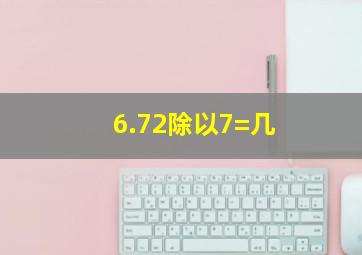 6.72除以7=几